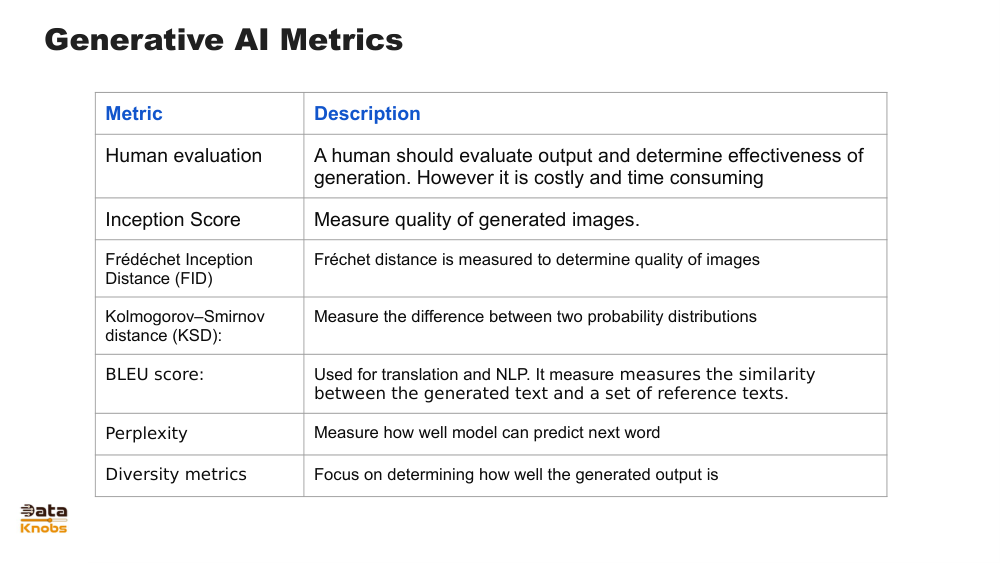 Generative AI Metrics

| Metric | Description |
|---|---|
| Human evaluation | A human should evaluate output and determine effectiveness of generation. However it is costly and time consuming |
| Inception Score | Measure quality of generated images. |
| Frédéchet Inception Distance (FID) | Fréchet distance is measured to determine quality of images |
| Kolmogorov–Smirnov distance (KSD): | Measure the difference between two probability distributions |
| BLEU score: | Used for translation and NLP. It measure measures the similarity between the generated text and a set of reference texts. |
| Perplexity | Measure how well model can predict next word |
| Diversity metrics | Focus on determining how well the generated output is |

Data Knobs